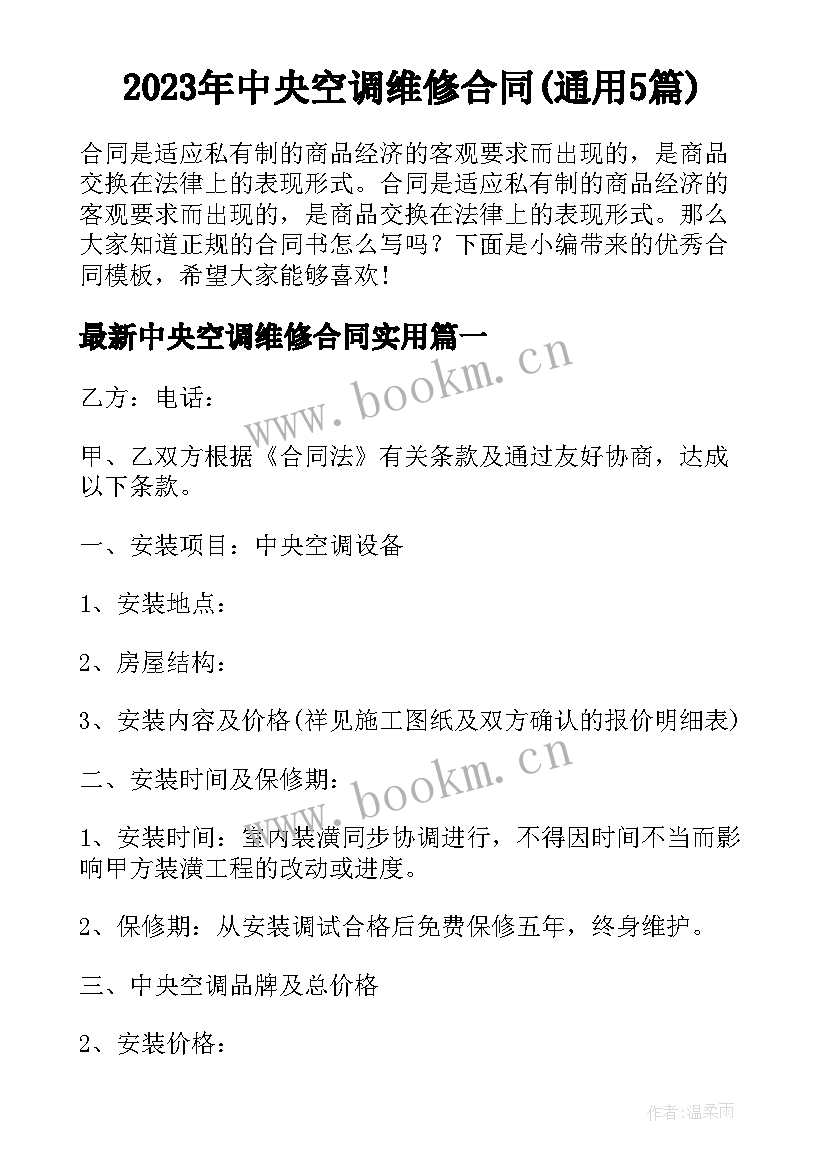 2023年中央空调维修合同(通用5篇)

合同是适应私有制的商品经济的客观要求而出现的，是商品交换在法律上的表现形式。合同是适应私有制的商品经济的客观要求而出现的，是商品交换在法律上的表现形式。那么大家知道正规的合同书怎么写吗？下面是小编带来的优秀合同模板，希望大家能够喜欢！

最新中央空调维修合同实用篇一

www.bookm.cn

乙方：电话：

甲、乙双方根据《合同法》有关条款及通过友好协商，达成以下条款。

一、安装项目：中央空调设备

1、安装地点：

2、房屋结构：

3、安装内容及价格(祥见施工图纸及双方确认的报价明细表)

二、安装时间及保修期：

www.bookm.cn

1、安装时间：室内装潢同步协调进行，不得因时间不当而影响甲方装潢工程的改动或进度。

2、保修期：从安装调试合格后免费保修五年，终身维护。

三、中央空调品牌及总价格

2、安装价格：

作者：温柔雨